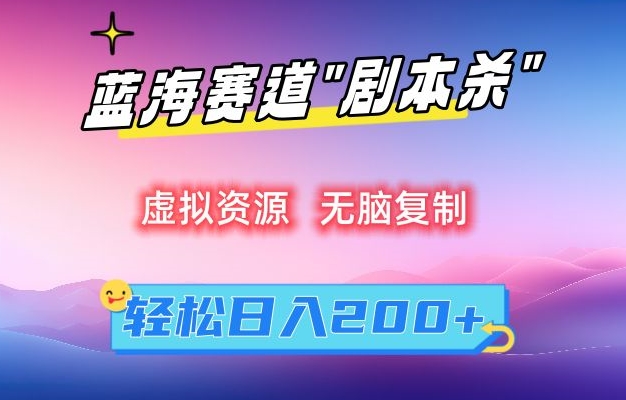 蓝海赛道"剧本杀"

虚拟资源 无脑复制

轻松日入200+